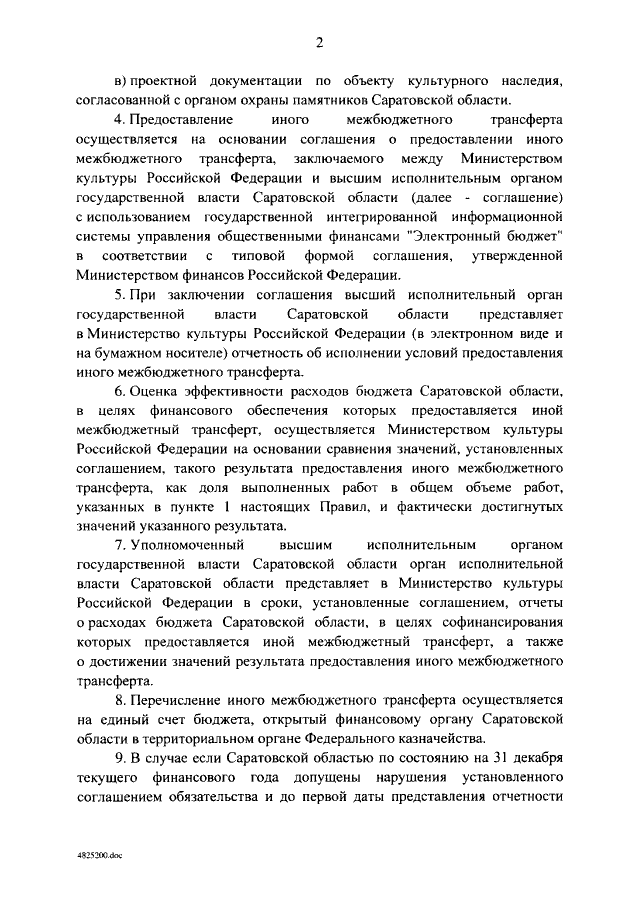 2

в) проектной документации по объекту культурного наследия, согласованной с органом охраны памятников Саратовской области.

4. Предоставление иного межбюджетного трансферта осуществляется на основании соглашения о предоставлении иного межбюджетного трансферта, заключаемого между Министерством культуры Российской Федерации и высшим исполнительным органом государственной власти Саратовской области (далее - соглашение) с использованием государственной интегрированной информационной системы управления общественными финансами "Электронный бюджет" в соответствии с типовой формой соглашения, утвержденной Министерством финансов Российской Федерации.

5. При заключении соглашения высший исполнительный орган государственной власти Саратовской области представляет в Министерство культуры Российской Федерации (в электронном виде и на бумажном носителе) отчетность об исполнении условий предоставления иного межбюджетного трансферта.

6. Оценка эффективности расходов бюджета Саратовской области, в целях финансового обеспечения которых предоставляется иной межбюджетный трансферт, осуществляется Министерством культуры Российской Федерации на основании сравнения значений, установленных соглашением, такого результата предоставления иного межбюджетного трансферта, как доля выполненных работ в общем объеме работ, указанных в пункте 1 настоящих Правил, и фактически достигнутых значений указанного результата.

7. Уполномоченный высшим исполнительным органом государственной власти Саратовской области орган исполнительной власти Саратовской области представляет в Министерство культуры Российской Федерации в сроки, установленные соглашением, отчеты о расходах бюджета Саратовской области, в целях софинансирования которых предоставляется иной межбюджетный трансферт, а также о достижении значений результата предоставления иного межбюджетного трансферта.

8. Перечисление иного межбюджетного трансферта осуществляется на единый счет бюджета, открытый финансовому органу Саратовской области в территориальном органе Федерального казначейства.

9. В случае если Саратовской областью по состоянию на 31 декабря текущего финансового года допущены нарушения установленного соглашением обязательства и до первой даты представления отчетности

4825200.doc